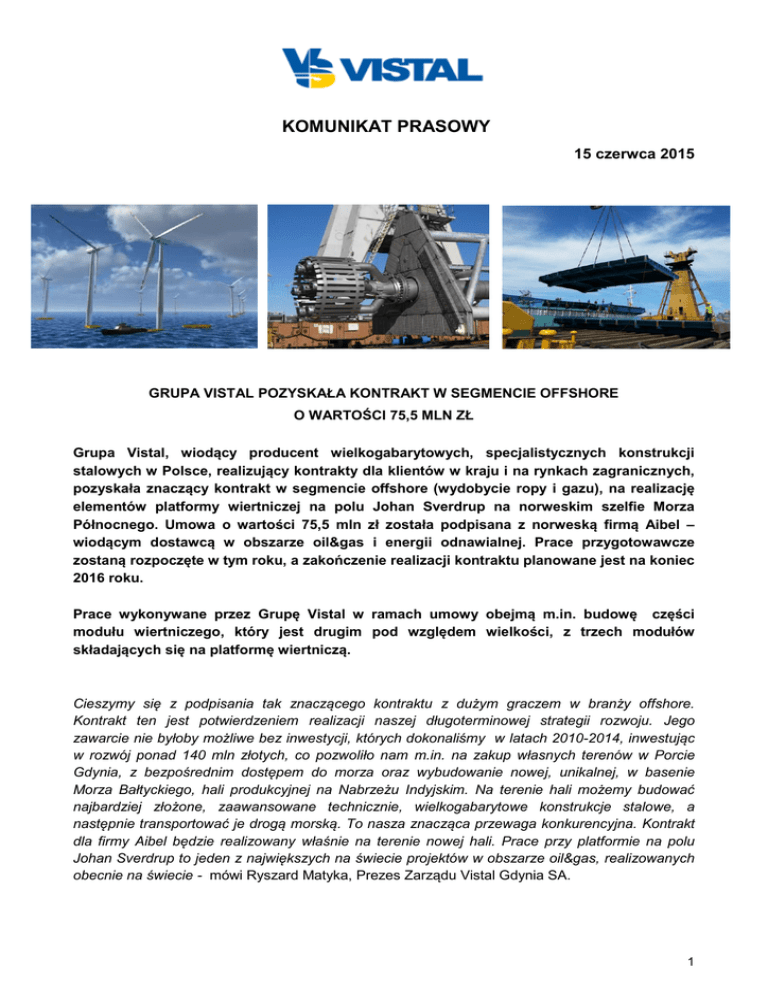 VISTAL

KOMUNIKAT PRASOWY

15 czerwca 2015

GRUPA VISTAL POZYSKAŁA KONTRAKT W SEGMENCIE OFFSHORE
O WARTOŚCI 75,5 MLN ZŁ

Grupa Vistal, wiodący producent wielkogabarytowych, specjalistycznych konstrukcji stalowych w Polsce, realizujący kontrakty dla klientów w kraju i na rynkach zagranicznych, pozyskała znaczący kontrakt w segmencie offshore (wydobycie ropy i gazu), na realizację elementów platformy wiertniczej na polu Johan Sverdrup na norweskim szelfie Morza Północnego. Umowa o wartości 75,5 mln zł została podpisana z norweską firmą Aibel – wiodącym dostawcą w obszarze oil&gas i energii odnawialnej. Prace przygotowawcze zostaną rozpoczęte w tym roku, a zakończenie realizacji kontraktu planowane jest na koniec 2016 roku.

Prace wykonywane przez Grupę Vistal w ramach umowy obejmą m.in. budowę części modułu wiertniczego, który jest drugim pod względem wielkości, z trzech modułów składających się na platformę wiertniczą.

Cieszymy się z podpisania tak znaczącego kontraktu z dużym graczem w branży offshore. Kontrakt ten jest potwierdzeniem realizacji naszej długoterminowej strategii rozwoju. Jego zawarcie nie byłoby możliwe bez inwestycji, których dokonaliśmy w latach 2010-2014, inwestując w rozwój ponad 140 mln złotych, co pozwoliło nam m.in. na zakup własnych terenów w Porcie Gdynia, z bezpośrednim dostępem do morza oraz wybudowanie nowej, unikalnej, w basenie Morza Bałtyckiego, hali produkcyjnej na Nabrzeżu Indyjskim. Na terenie hali możemy budować najbardziej złożone, zaawansowane technicznie, wielkogabarytowe konstrukcje stalowe, a następnie transportować je drogą morską. To nasza znacząca przewaga konkurencyjna. Kontrakt dla firmy Aibel będzie realizowany właśnie na terenie nowej hali. Prace przy platformie na polu Johan Sverdrup to jeden z największych na świecie projektów w obszarze oil&gas, realizowanych obecnie na świecie - mówi Ryszard Matyka, Prezes Zarządu Vistal Gdynia SA.

1